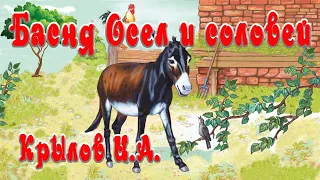 Басня Осел и соловей

Крылов И.А.